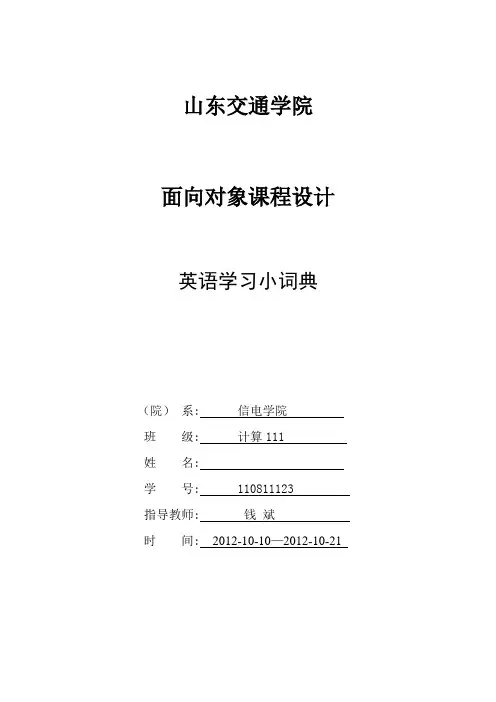 山东交通学院

面向对象课程设计

英语学习小词典

（院） 系: 信电学院

班 级: 计算 111

姓 名:

学 号: 110811123

指导教师: 钱 斌

时 间: 2012-10-10—2012-10-21